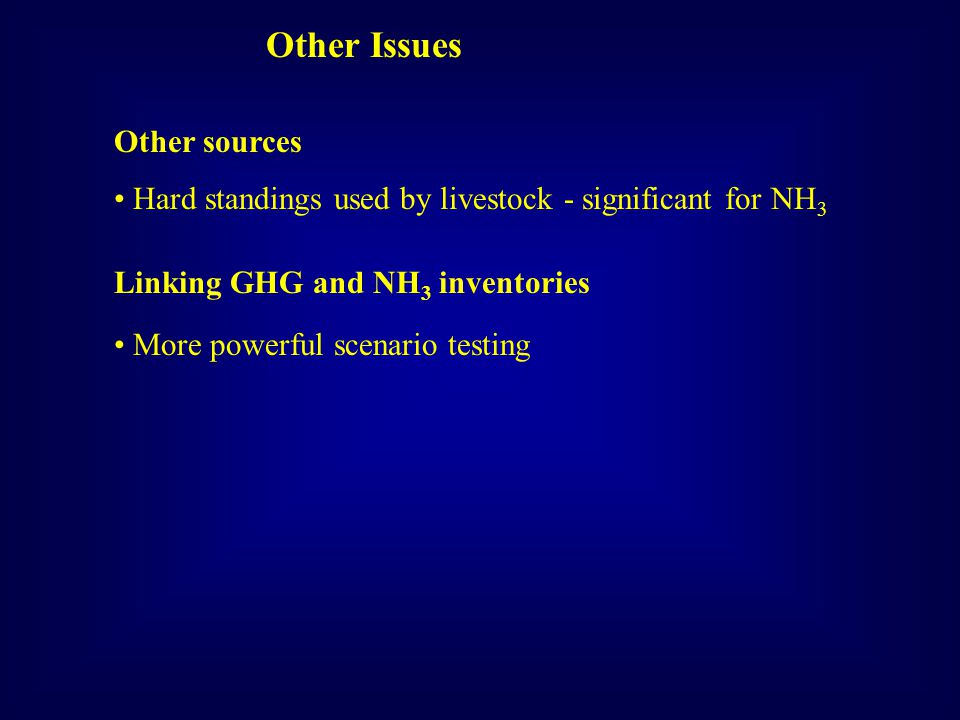 Other Issues

Other sources

• Hard standings used by livestock - significant for $NH_3$

Linking GHG and $NH_3$ inventories

• More powerful scenario testing